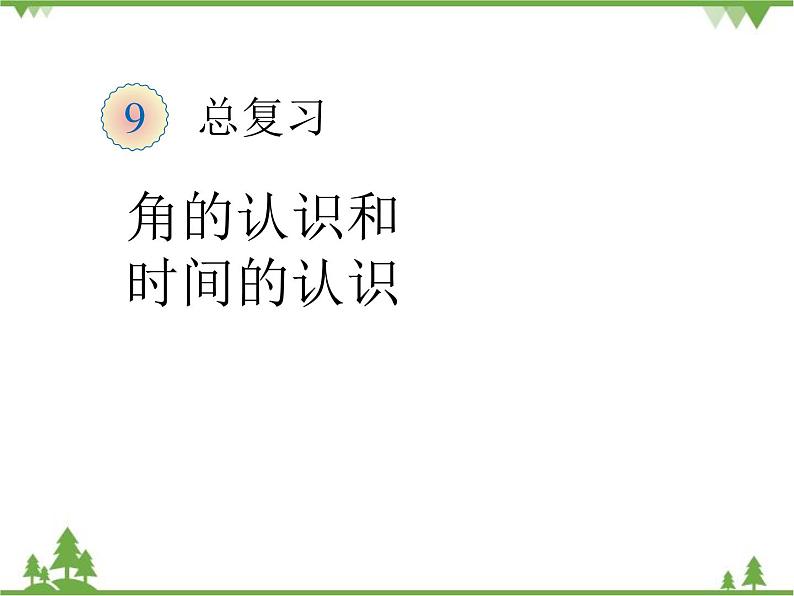 9 总复习

角的认识和
时间的认识